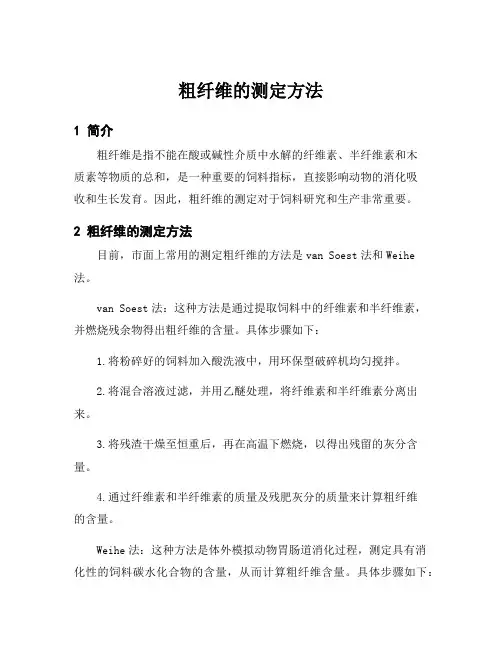 粗纤维的测定方法

1 简介

粗纤维是指不能在酸或碱性介质中水解的纤维素、半纤维素和木质素等物质的总和，是一种重要的饲料指标，直接影响动物的消化吸收和生长发育。因此，粗纤维的测定对于饲料研究和生产非常重要。

2 粗纤维的测定方法

目前，市面上常用的测定粗纤维的方法是 van Soest 法和 Weihe 法。

van Soest 法：这种方法是通过提取饲料中的纤维素和半纤维素，并燃烧残余物得出粗纤维的含量。具体步骤如下：

1.将粉碎好的饲料加入酸洗液中，用环保型破碎机均匀搅拌。

2.将混合溶液过滤，并用乙醚处理，将纤维素和半纤维素分离出来。

3.将残渣干燥至恒重后，再在高温下燃烧，以得出残留的灰分含量。

4.通过纤维素和半纤维素的质量及残肥灰分的质量来计算粗纤维的含量。

Weihe 法：这种方法是体外模拟动物胃肠道消化过程，测定具有消化性的饲料碳水化合物的含量，从而计算粗纤维含量。具体步骤如下：